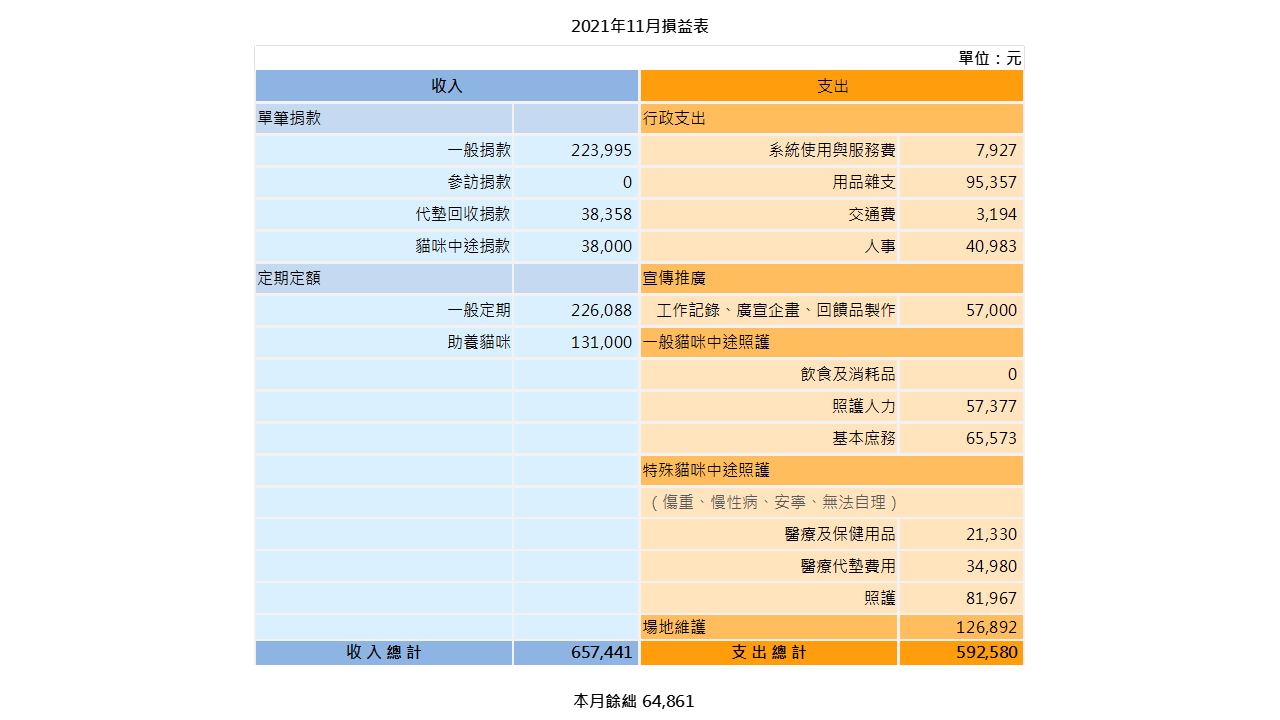 2021年11月損益表

單位：元

| 收入 | | 支出 | |
|---|---|---|---|
| 單筆捐款 | | 行政支出 | |
| 一般捐款 | 223,995 | 系統使用與服務費 | 7,927 |
| 參訪捐款 | 0 | 用品雜支 | 95,357 |
| 代墊回收捐款 | 38,358 | 交通費 | 3,194 |
| 貓咪中途捐款 | 38,000 | 人事 | 40,983 |
| 定期定額 | | 宣傳推廣 | |
| 一般定期 | 226,088 | 工作記錄、廣宣企畫、回饋品製作 | 57,000 |
| 助養貓咪 | 131,000 | 一般貓咪中途照護 | |
| | | 飲食及消耗品 | 0 |
| | | 照護人力 | 57,377 |
| | | 基本庶務 | 65,573 |
| | | 特殊貓咪中途照護 | |
| | | （傷重、慢性病、安寧、無法自理） | |
| | | 醫療及保健用品 | 21,330 |
| | | 醫療代墊費用 | 34,980 |
| | | 照護 | 81,967 |
| | | 場地維護 | 126,892 |
| 收入總計 | 657,441 | 支出總計 | 592,580 |

本月餘絀 64,861